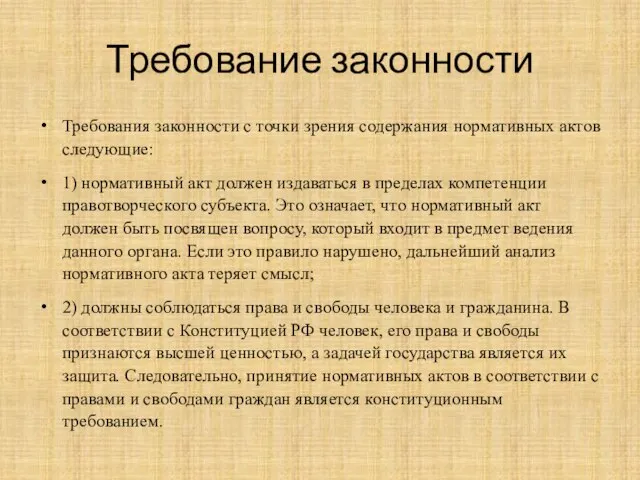 Требование законности

• Требования законности с точки зрения содержания нормативных актов следующие:

• 1) нормативный акт должен издаваться в пределах компетенции правотворческого субъекта. Это означает, что нормативный акт должен быть посвящен вопросу, который входит в предмет ведения данного органа. Если это правило нарушено, дальнейший анализ нормативного акта теряет смысл;

• 2) должны соблюдаться права и свободы человека и гражданина. В соответствии с Конституцией РФ человек, его права и свободы признаются высшей ценностью, а задачей государства является их защита. Следовательно, принятие нормативных актов в соответствии с правами и свободами граждан является конституционным требованием.